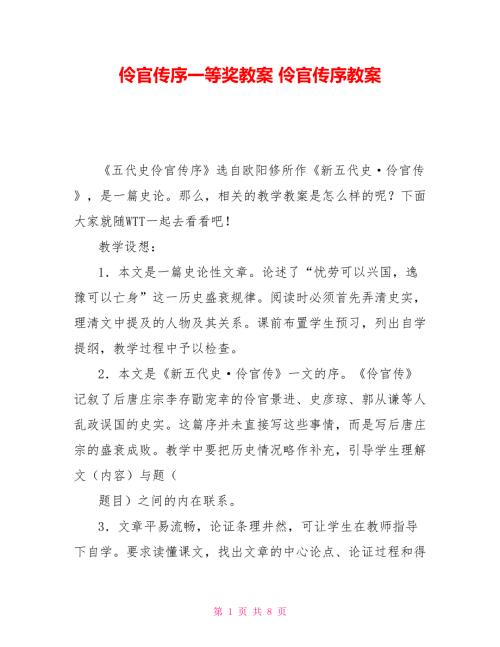 伶官传序一等奖教案 伶官传序教案

《五代史伶官传序》选自欧阳修所作《新五代史·伶官传》，是一篇史论。那么，相关的教学教案是怎么样的呢？下面大家就随WTT一起去看看吧！

教学设想：

1．本文是一篇史论性文章。论述了“忧劳可以兴国，逸豫可以亡身”这一历史盛衰规律。阅读时必须首先弄清史实，理清文中提及的人物及其关系。课前布置学生预习，列出自学提纲，教学过程中予以检查。

2．本文是《新五代史·伶官传》一文的序。《伶官传》记叙了后唐庄宗李存勖宠幸的伶官景进、史彦琼、郭从谦等人乱政误国的史实。这篇序并未直接写这些事情，而是写后唐庄宗的盛衰成败。教学中要把历史情况略作补充，引导学生理解文（内容）与题（

题目）之间的内在联系。

3．文章平易流畅，论证条理井然，可让学生在教师指导下自学。要求读懂课文，找出文章的中心论点、论证过程和得

第 1 页 共 8 页